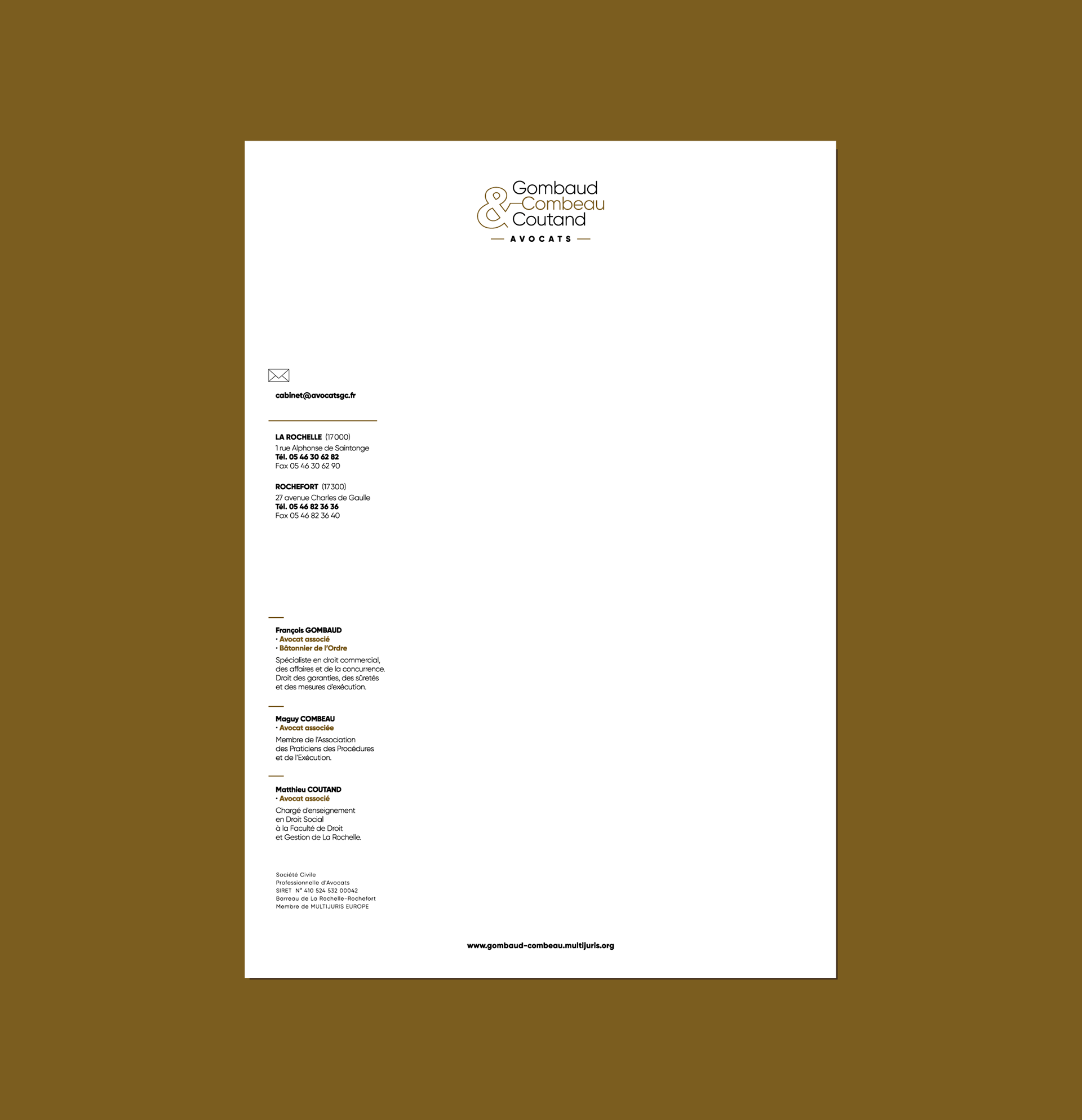 Gombaud
& Combeau
Coutand

AVOCATS

cabinet@avocatsgc.fr

LA ROCHELLE (17000)
1 rue Alphonse de Saintonge
Tél. 05 46 30 62 82
Fax 05 46 30 62 90

ROCHEFORT (17300)
27 avenue Charles de Gaulle
Tél. 05 46 82 36 36
Fax 05 46 82 36 40

François GOMBAUD
• Avocat associé
• Bâtonnier de l'Ordre

Spécialiste en droit commercial, des affaires et de la concurrence. Droit des garanties, des sûretés et des mesures d'exécution.

Maguy COMBEAU
• Avocat associée

Membre de l'Association des Praticiens des Procédures et de l'Exécution.

Matthieu COUTAND
• Avocat associé

Chargé d'enseignement en Droit Social à la Faculté de Droit et Gestion de La Rochelle.

Société Civile
Professionnelle d'Avocats
SIRET N° 410 524 532 00042
Barreau de La Rochelle-Rochefort
Membre de MULTIJURIS EUROPE

www.gombaud-combeau.multijuris.org